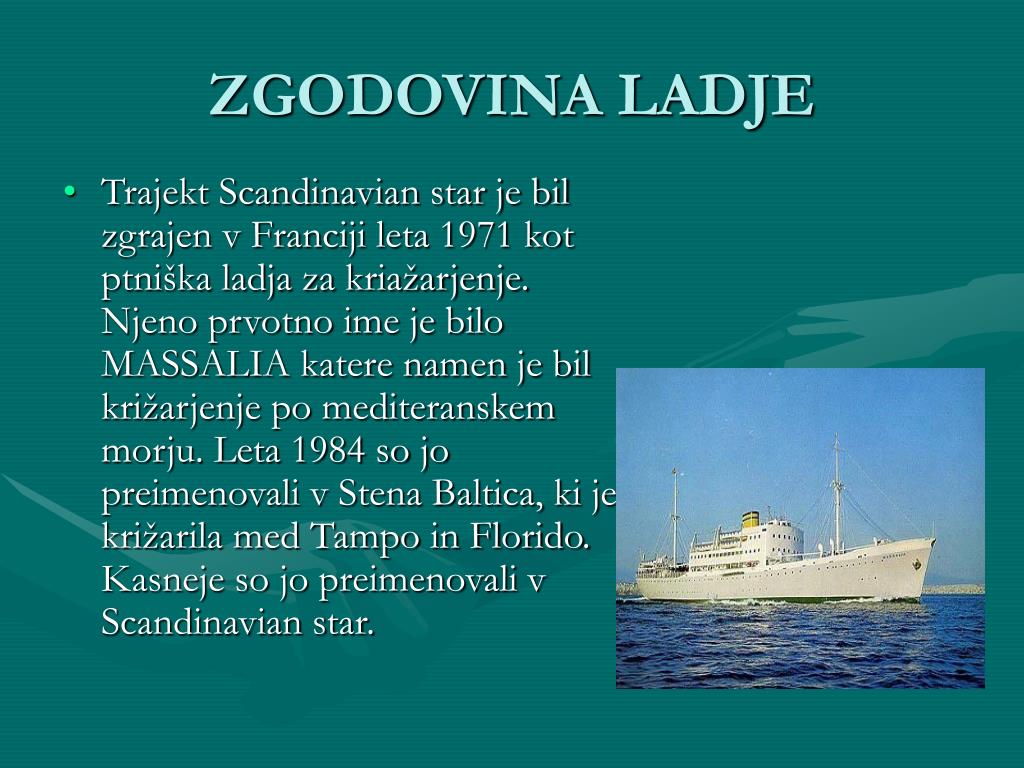 ZGODOVINA LADJE

• Trajekt Scandinavian star je bil zgrajen v Franciji leta 1971 kot ptniška ladja za kriažarjenje. Njeno prvotno ime je bilo MASSALIA katere namen je bil križarjenje po mediteranskem morju. Leta 1984 so jo preimenovali v Stena Baltica, ki je križarila med Tampo in Florido. Kasneje so jo preimenovali v Scandinavian star.